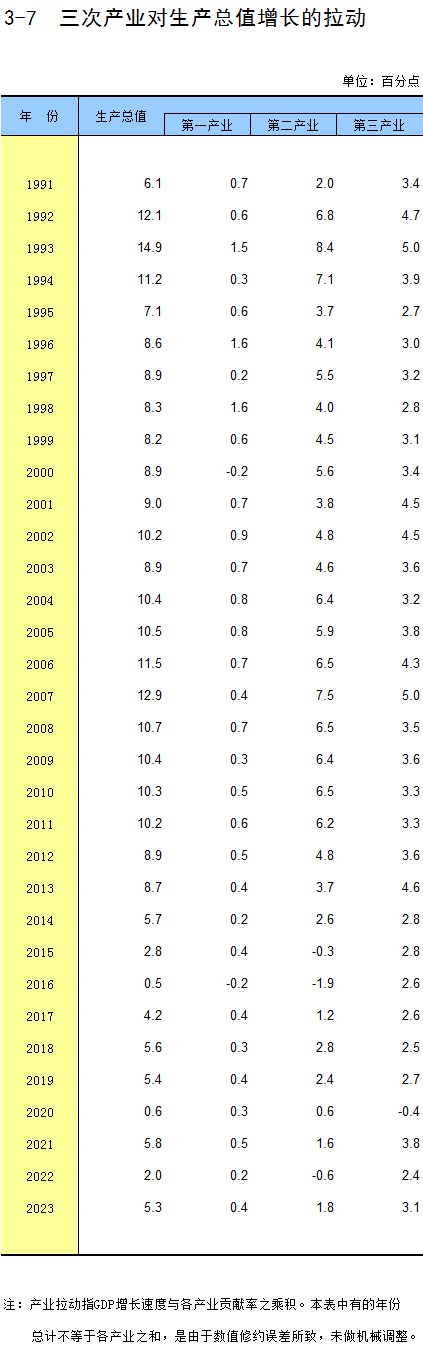 3-7 三次产业对生产总值增长的拉动

单位：百分点

| 年 份 | 生产总值 | 第一产业 | 第二产业 | 第三产业 |
|---|---|---|---|---|
| 1991 | 6.1 | 0.7 | 2.0 | 3.4 |
| 1992 | 12.1 | 0.6 | 6.8 | 4.7 |
| 1993 | 14.9 | 1.5 | 8.4 | 5.0 |
| 1994 | 11.2 | 0.3 | 7.1 | 3.9 |
| 1995 | 7.1 | 0.6 | 3.7 | 2.7 |
| 1996 | 8.6 | 1.6 | 4.1 | 3.0 |
| 1997 | 8.9 | 0.2 | 5.5 | 3.2 |
| 1998 | 8.3 | 1.6 | 4.0 | 2.8 |
| 1999 | 8.2 | 0.6 | 4.5 | 3.1 |
| 2000 | 8.9 | -0.2 | 5.6 | 3.4 |
| 2001 | 9.0 | 0.7 | 3.8 | 4.5 |
| 2002 | 10.2 | 0.9 | 4.8 | 4.5 |
| 2003 | 8.9 | 0.7 | 4.6 | 3.6 |
| 2004 | 10.4 | 0.8 | 6.4 | 3.2 |
| 2005 | 10.5 | 0.8 | 5.9 | 3.8 |
| 2006 | 11.5 | 0.7 | 6.5 | 4.3 |
| 2007 | 12.9 | 0.4 | 7.5 | 5.0 |
| 2008 | 10.7 | 0.7 | 6.5 | 3.5 |
| 2009 | 10.4 | 0.3 | 6.4 | 3.6 |
| 2010 | 10.3 | 0.5 | 6.5 | 3.3 |
| 2011 | 10.2 | 0.6 | 6.2 | 3.3 |
| 2012 | 8.9 | 0.5 | 4.8 | 3.6 |
| 2013 | 8.7 | 0.4 | 3.7 | 4.6 |
| 2014 | 5.7 | 0.2 | 2.6 | 2.8 |
| 2015 | 2.8 | 0.4 | -0.3 | 2.8 |
| 2016 | 0.5 | -0.2 | -1.9 | 2.6 |
| 2017 | 4.2 | 0.4 | 1.2 | 2.6 |
| 2018 | 5.6 | 0.3 | 2.8 | 2.5 |
| 2019 | 5.4 | 0.4 | 2.4 | 2.7 |
| 2020 | 0.6 | 0.3 | 0.6 | -0.4 |
| 2021 | 5.8 | 0.5 | 1.6 | 3.8 |
| 2022 | 2.0 | 0.2 | -0.6 | 2.4 |
| 2023 | 5.3 | 0.4 | 1.8 | 3.1 |

注：产业拉动指GDP增长速度与各产业贡献率之乘积。本表中有的年份总计不等于各产业之和，是由于数值修约误差所致，未做机械调整。